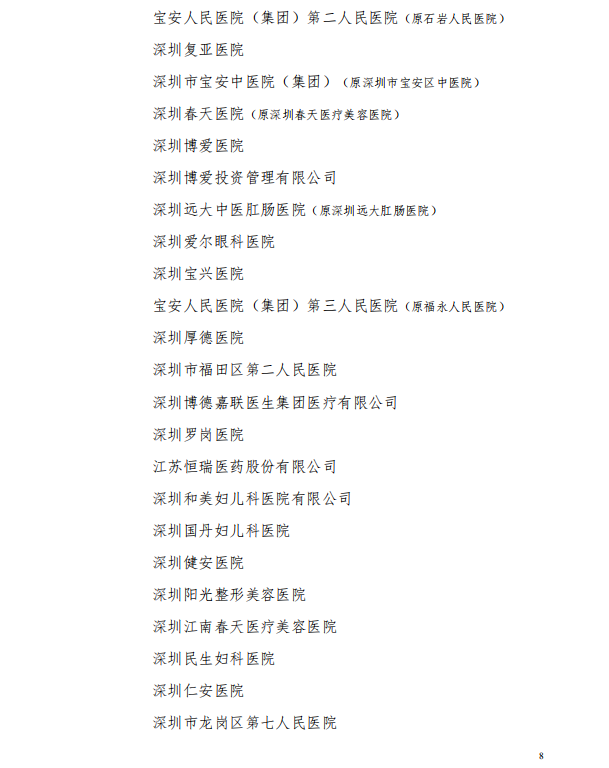 宝安人民医院（集团）第二人民医院（原石岩人民医院）

深圳复亚医院

深圳市宝安中医院（集团）（原深圳市宝安区中医院）

深圳春天医院（原深圳春天医疗美容医院）

深圳博爱医院

深圳博爱投资管理有限公司

深圳远大中医肛肠医院（原深圳远大肛肠医院）

深圳爱尔眼科医院

深圳宝兴医院

宝安人民医院（集团）第三人民医院（原福永人民医院）

深圳厚德医院

深圳市福田区第二人民医院

深圳博德嘉联医生集团医疗有限公司

深圳罗岗医院

江苏恒瑞医药股份有限公司

深圳和美妇儿科医院有限公司

深圳国丹妇儿科医院

深圳健安医院

深圳阳光整形美容医院

深圳江南春天医疗美容医院

深圳民生妇科医院

深圳仁安医院

深圳市龙岗区第七人民医院

8